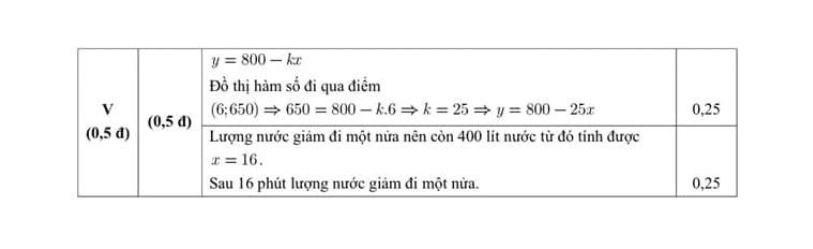 | V (0,5 đ) | (0,5 đ) | $y = 800 - kx$ Đồ thị hàm số đi qua điểm $(6;650) \Rightarrow 650 = 800 - k.6 \Rightarrow k = 25 \Rightarrow y = 800 - 25x$ | 0,25 |
|---|---|---|---|
| | | Lượng nước giảm đi một nửa nên còn 400 lít nước từ đó tính được $x = 16$. Sau 16 phút lượng nước giảm đi một nửa. | 0,25 |